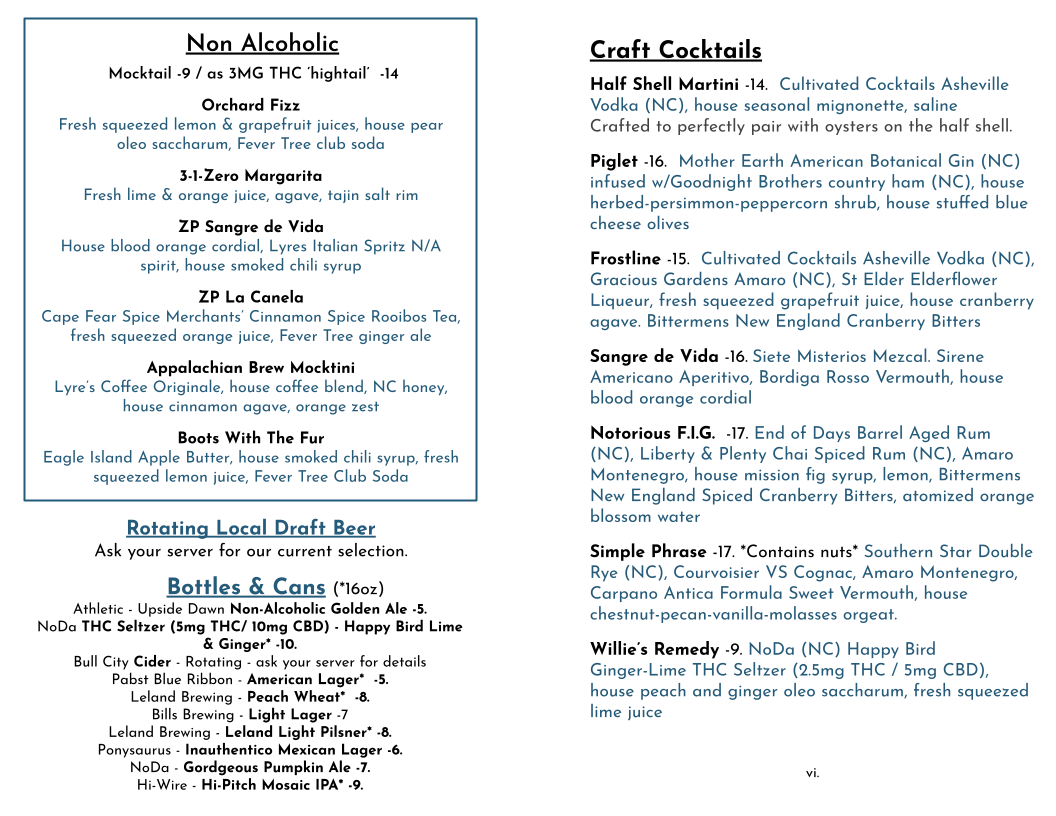 Non Alcoholic

Mocktail -9 / as 3MG THC 'hightail' -14

Orchard Fizz
Fresh squeezed lemon & grapefruit juices, house pear oleo saccharum, Fever Tree club soda

3-1-Zero Margarita
Fresh lime & orange juice, agave, tajin salt rim

ZP Sangre de Vida
House blood orange cordial, Lyres Italian Spritz N/A spirit, house smoked chili syrup

ZP La Canela
Cape Fear Spice Merchants' Cinnamon Spice Rooibos Tea, fresh squeezed orange juice, Fever Tree ginger ale

Appalachian Brew Mocktini
Lyre's Coffee Originale, house coffee blend, NC honey, house cinnamon agave, orange zest

Boots With The Fur
Eagle Island Apple Butter, house smoked chili syrup, fresh squeezed lemon juice, Fever Tree Club Soda

Rotating Local Draft Beer
Ask your server for our current selection.

Bottles & Cans (*16oz)
Athletic - Upside Dawn Non-Alcoholic Golden Ale -5.
NoDa THC Seltzer (5mg THC/ 10mg CBD) - Happy Bird Lime & Ginger* -10.
Bull City Cider - Rotating - ask your server for details
Pabst Blue Ribbon - American Lager* -5.
Leland Brewing - Peach Wheat* -8.
Bills Brewing - Light Lager -7
Leland Brewing - Leland Light Pilsner* -8.
Ponysaurus - Inauthentico Mexican Lager -6.
NoDa - Gordgeous Pumpkin Ale -7.
Hi-Wire - Hi-Pitch Mosaic IPA* -9.

Craft Cocktails

Half Shell Martini -14. Cultivated Cocktails Asheville Vodka (NC), house seasonal mignonette, saline
Crafted to perfectly pair with oysters on the half shell.

Piglet -16. Mother Earth American Botanical Gin (NC) infused w/Goodnight Brothers country ham (NC), house herbed-persimmon-peppercorn shrub, house stuffed blue cheese olives

Frostline -15. Cultivated Cocktails Asheville Vodka (NC), Gracious Gardens Amaro (NC), St Elder Elderflower Liqueur, fresh squeezed grapefruit juice, house cranberry agave. Bittermens New England Cranberry Bitters

Sangre de Vida -16. Siete Misterios Mezcal. Sirene Americano Aperitivo, Bordiga Rosso Vermouth, house blood orange cordial

Notorious F.I.G. -17. End of Days Barrel Aged Rum (NC), Liberty & Plenty Chai Spiced Rum (NC), Amaro Montenegro, house mission fig syrup, lemon, Bittermens New England Spiced Cranberry Bitters, atomized orange blossom water

Simple Phrase -17. *Contains nuts* Southern Star Double Rye (NC), Courvoisier VS Cognac, Amaro Montenegro, Carpano Antica Formula Sweet Vermouth, house chestnut-pecan-vanilla-molasses orgeat.

Willie's Remedy -9. NoDa (NC) Happy Bird Ginger-Lime THC Seltzer (2.5mg THC / 5mg CBD), house peach and ginger oleo saccharum, fresh squeezed lime juice

vi.